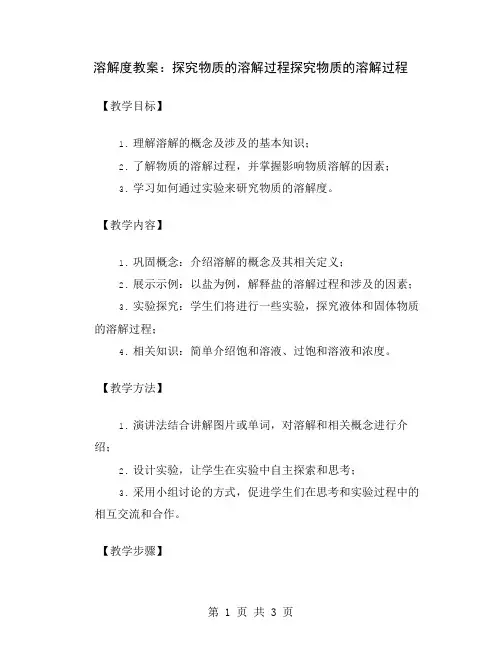 溶解度教案：探究物质的溶解过程探究物质的溶解过程

【教学目标】

1. 理解溶解的概念及涉及的基本知识；
2. 了解物质的溶解过程，并掌握影响物质溶解的因素；
3. 学习如何通过实验来研究物质的溶解度。

【教学内容】

1. 巩固概念：介绍溶解的概念及其相关定义；
2. 展示示例：以盐为例，解释盐的溶解过程和涉及的因素；
3. 实验探究：学生们将进行一些实验，探究液体和固体物质的溶解过程；
4. 相关知识：简单介绍饱和溶液、过饱和溶液和浓度。

【教学方法】

1. 演讲法结合讲解图片或单词，对溶解和相关概念进行介绍；
2. 设计实验，让学生在实验中自主探索和思考；
3. 采用小组讨论的方式，促进学生们在思考和实验过程中的相互交流和合作。

【教学步骤】

第 1 页 共 3 页